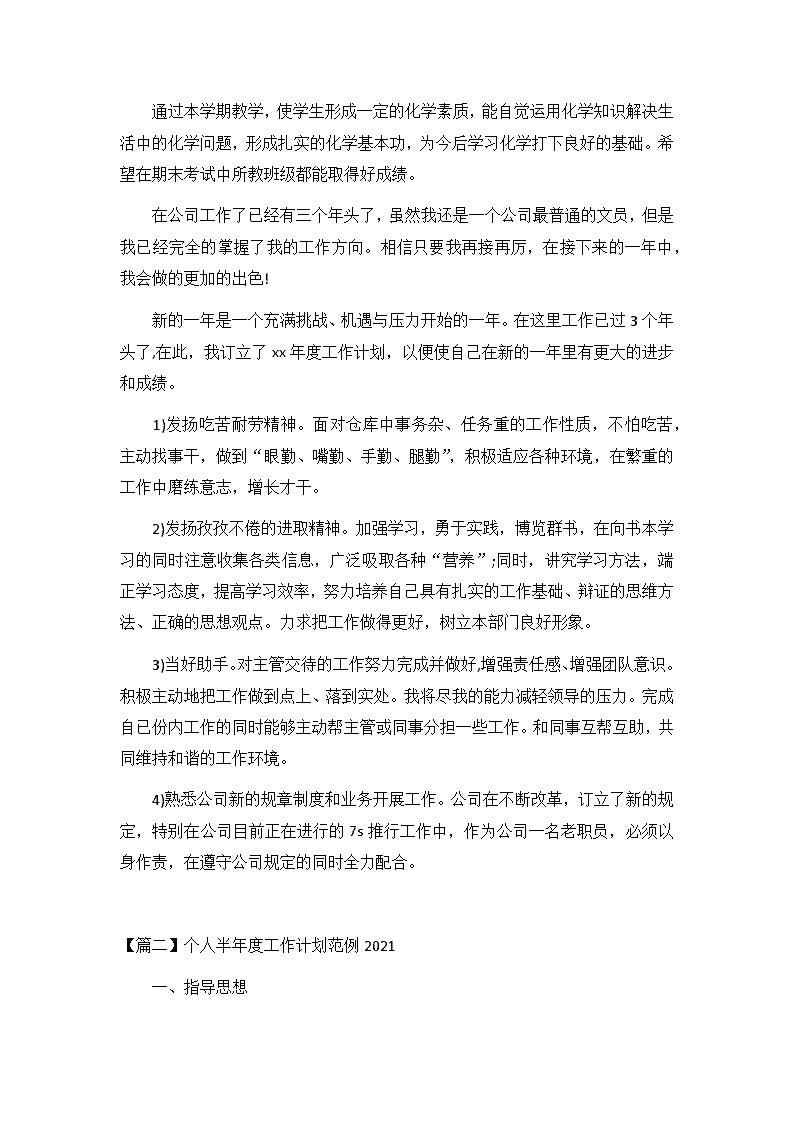 通过本学期教学，使学生形成一定的化学素质，能自觉运用化学知识解决生活中的化学问题，形成扎实的化学基本功，为今后学习化学打下良好的基础。希望在期末考试中所教班级都能取得好成绩。

在公司工作了已经有三个年头了，虽然我还是一个公司最普通的文员，但是我已经完全的掌握了我的工作方向。相信只要我再接再厉，在接下来的一年中，我会做的更加的出色!

新的一年是一个充满挑战、机遇与压力开始的一年。在这里工作已过 3 个年头了,在此，我订立了 xx 年度工作计划，以便使自己在新的一年里有更大的进步和成绩。

1)发扬吃苦耐劳精神。面对仓库中事务杂、任务重的工作性质，不怕吃苦，主动找事干，做到“眼勤、嘴勤、手勤、腿勤”，积极适应各种环境，在繁重的工作中磨练意志，增长才干。

2)发扬孜孜不倦的进取精神。加强学习，勇于实践，博览群书，在向书本学习的同时注意收集各类信息，广泛吸取各种“营养”;同时，讲究学习方法，端正学习态度，提高学习效率，努力培养自己具有扎实的工作基础、辩证的思维方法、正确的思想观点。力求把工作做得更好，树立本部门良好形象。

3)当好助手。对主管交待的工作努力完成并做好,增强责任感、增强团队意识。积极主动地把工作做到点上、落到实处。我将尽我的能力减轻领导的压力。完成自己份内工作的同时能够主动帮主管或同事分担一些工作。和同事互帮互助，共同维持和谐的工作环境。

4)熟悉公司新的规章制度和业务开展工作。公司在不断改革，订立了新的规定，特别在公司目前正在进行的 7s 推行工作中，作为公司一名老职员，必须以身作责，在遵守公司规定的同时全力配合。

【篇二】个人半年度工作计划范例 2021

一、指导思想